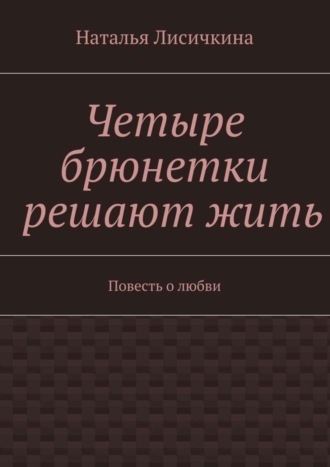 Наталья Лисичкина

Четыре брюнетки решают жить

Повесть о любви